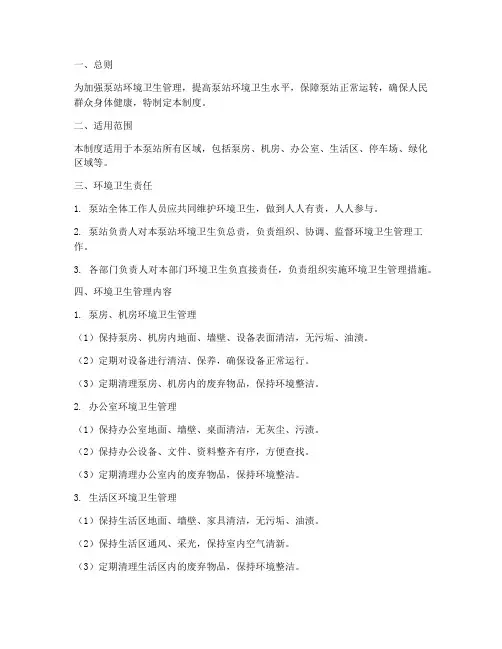 一、总则

为加强泵站环境卫生管理，提高泵站环境卫生水平，保障泵站正常运转，确保人民群众身体健康，特制定本制度。

二、适用范围

本制度适用于本泵站所有区域，包括泵房、机房、办公室、生活区、停车场、绿化区域等。

三、环境卫生责任

1. 泵站全体工作人员应共同维护环境卫生，做到人人有责，人人参与。

2. 泵站负责人对本泵站环境卫生负总责，负责组织、协调、监督环境卫生管理工作。

3. 各部门负责人对本部门环境卫生负直接责任，负责组织实施环境卫生管理措施。

四、环境卫生管理内容

1. 泵房、机房环境卫生管理

（1）保持泵房、机房内地面、墙壁、设备表面清洁，无污垢、油渍。

（2）定期对设备进行清洁、保养，确保设备正常运行。

（3）定期清理泵房、机房内的废弃物品，保持环境整洁。

2. 办公室环境卫生管理

（1）保持办公室地面、墙壁、桌面清洁，无灰尘、污渍。

（2）保持办公设备、文件、资料整齐有序，方便查找。

（3）定期清理办公室内的废弃物品，保持环境整洁。

3. 生活区环境卫生管理

（1）保持生活区地面、墙壁、家具清洁，无污垢、油渍。

（2）保持生活区通风、采光，保持室内空气清新。

（3）定期清理生活区内的废弃物品，保持环境整洁。